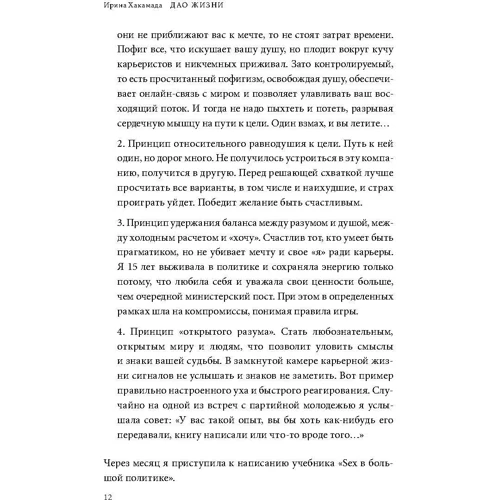 Ирина Хакамада ДАО ЖИЗНИ

они не приближают вас к мечте, то не стоят затрат времени. Пофиг все, что искушает вашу душу, но плодит вокруг кучу карьеристов и никчемных приживал. Зато контролируемый, то есть просчитанный пофигизм, освобождая душу, обеспечивает онлайн-связь с миром и позволяет улавливать ваш восходящий поток. И тогда не надо пыхтеть и потеть, разрывая сердечную мышцу на пути к цели. Один взмах, и вы летите…

2. Принцип относительного равнодушия к цели. Путь к ней один, но дорог много. Не получилось устроиться в эту компанию, получится в другую. Перед решающей схваткой лучше просчитать все варианты, в том числе и наихудшие, и страх проиграть уйдет. Победит желание быть счастливым.

3. Принцип удержания баланса между разумом и душой, между холодным расчетом и «хочу». Счастлив тот, кто умеет быть прагматиком, но не убивает мечту и свое «я» ради карьеры. Я 15 лет выживала в политике и сохраняла энергию только потому, что любила себя и уважала свои ценности больше, чем очередной министерский пост. При этом в определенных рамках шла на компромиссы, понимая правила игры.

4. Принцип «открытого разума». Стать любознательным, открытым миру и людям, что позволит уловить смыслы и знаки вашей судьбы. В замкнутой камере карьерной жизни сигналов не услышать и знаков не заметить. Вот пример правильно настроенного уха и быстрого реагирования. Случайно на одной из встреч с партийной молодежью я услышала совет: «У вас такой опыт, вы бы хоть как-нибудь его передавали, книгу написали или что-то вроде того…»

Через месяц я приступила к написанию учебника «Sex в большой политике».

12